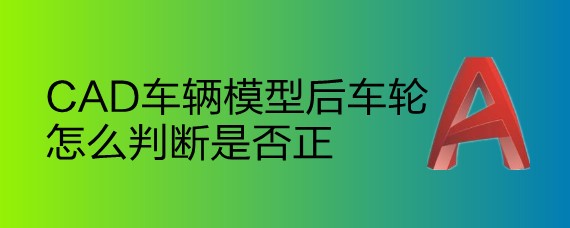 CAD车辆模型后车轮怎么判断是否正